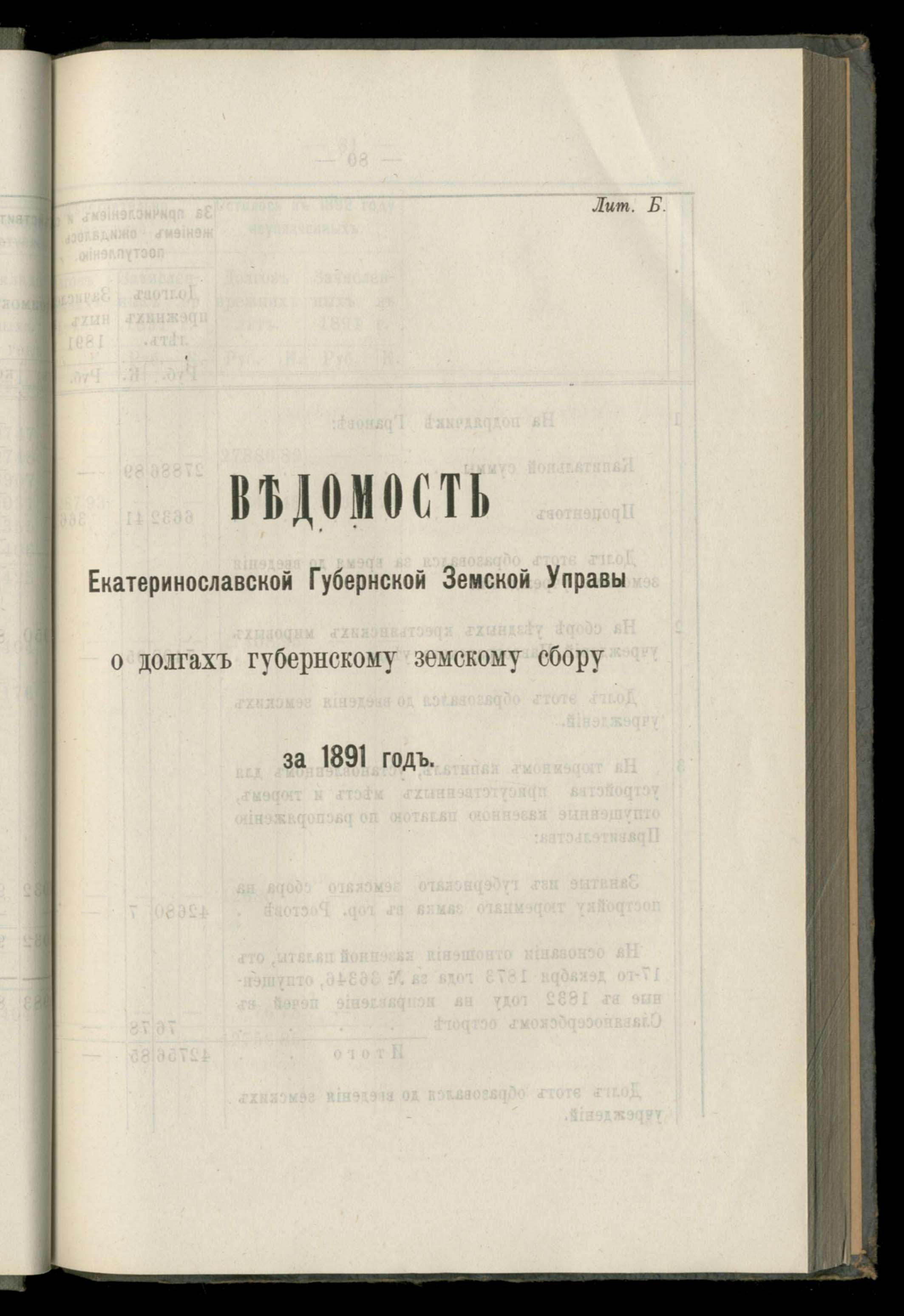 Лит. Б.

ВѢДОМОСТЬ

Екатеринославской Губернской Земской Управы

о долгахъ губернскому земскому сбору

за 1891 годъ.